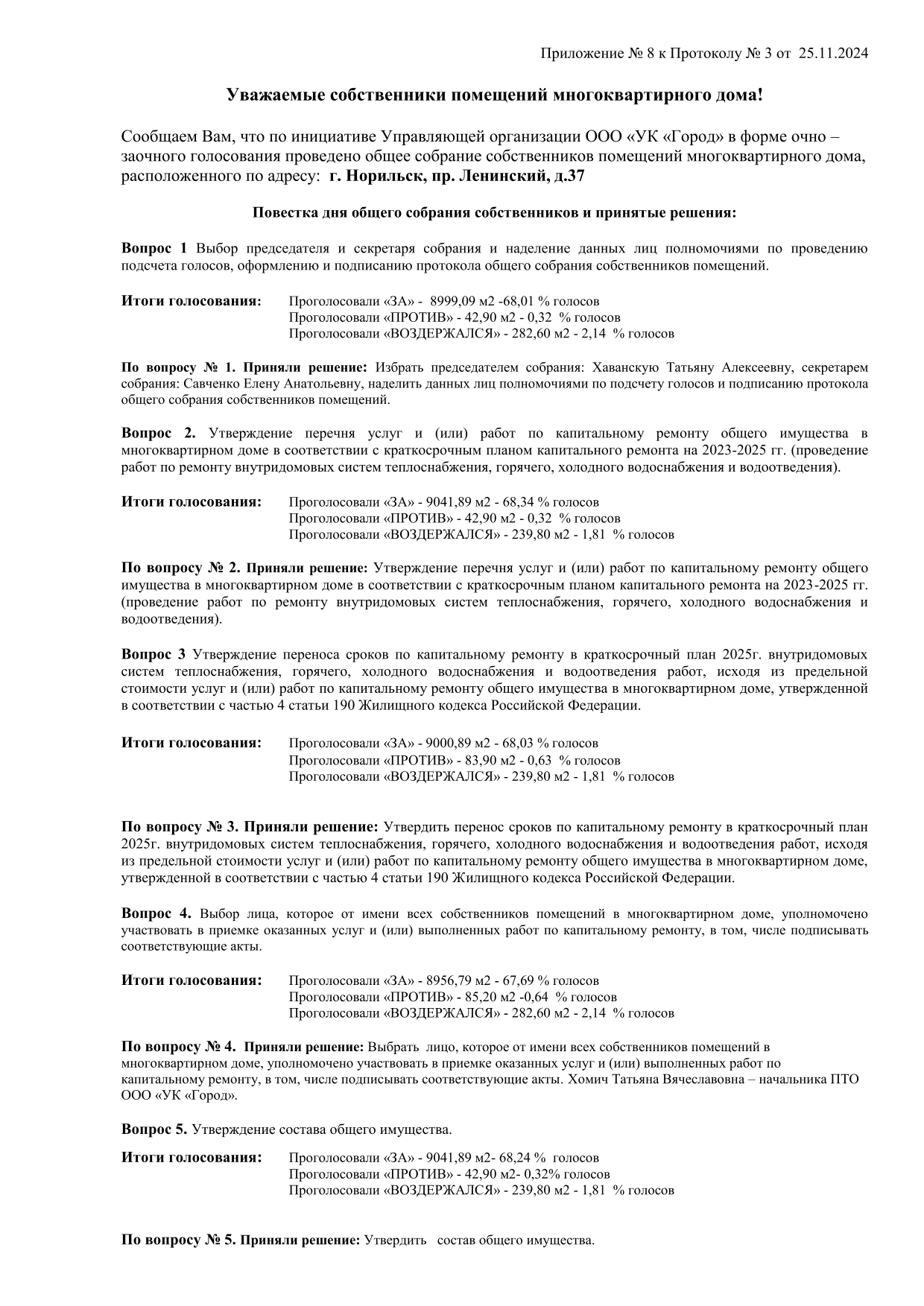 Приложение № 8 к Протоколу № 3 от 25.11.2024

Уважаемые собственники помещений многоквартирного дома!

Сообщаем Вам, что по инициативе Управляющей организации ООО «УК «Город» в форме очно – заочного голосования проведено общее собрание собственников помещений многоквартирного дома, расположенного по адресу: г. Норильск, пр. Ленинский, д.37

Повестка дня общего собрания собственников и принятые решения:

Вопрос 1 Выбор председателя и секретаря собрания и наделение данных лиц полномочиями по проведению подсчета голосов, оформлению и подписанию протокола общего собрания собственников помещений.

Итоги голосования: Проголосовали «ЗА» - 8999,09 м2 -68,01 % голосов
Проголосовали «ПРОТИВ» - 42,90 м2 - 0,32 % голосов
Проголосовали «ВОЗДЕРЖАЛСЯ» - 282,60 м2 - 2,14 % голосов

По вопросу № 1. Приняли решение: Избрать председателем собрания: Хаванскую Татьяну Алексеевну, секретарем собрания: Савченко Елену Анатольевну, наделить данных лиц полномочиями по подсчету голосов и подписанию протокола общего собрания собственников помещений.

Вопрос 2. Утверждение перечня услуг и (или) работ по капитальному ремонту общего имущества в многоквартирном доме в соответствии с краткосрочным планом капитального ремонта на 2023-2025 гг. (проведение работ по ремонту внутридомовых систем теплоснабжения, горячего, холодного водоснабжения и водоотведения).

Итоги голосования: Проголосовали «ЗА» - 9041,89 м2 - 68,34 % голосов
Проголосовали «ПРОТИВ» - 42,90 м2 - 0,32 % голосов
Проголосовали «ВОЗДЕРЖАЛСЯ» - 239,80 м2 - 1,81 % голосов

По вопросу № 2. Приняли решение: Утверждение перечня услуг и (или) работ по капитальному ремонту общего имущества в многоквартирном доме в соответствии с краткосрочным планом капитального ремонта на 2023-2025 гг. (проведение работ по ремонту внутридомовых систем теплоснабжения, горячего, холодного водоснабжения и водоотведения).

Вопрос 3 Утверждение переноса сроков по капитальному ремонту в краткосрочный план 2025г. внутридомовых систем теплоснабжения, горячего, холодного водоснабжения и водоотведения работ, исходя из предельной стоимости услуг и (или) работ по капитальному ремонту общего имущества в многоквартирном доме, утвержденной в соответствии с частью 4 статьи 190 Жилищного кодекса Российской Федерации.

Итоги голосования: Проголосовали «ЗА» - 9000,89 м2 - 68,03 % голосов
Проголосовали «ПРОТИВ» - 83,90 м2 - 0,63 % голосов
Проголосовали «ВОЗДЕРЖАЛСЯ» - 239,80 м2 - 1,81 % голосов

По вопросу № 3. Приняли решение: Утвердить перенос сроков по капитальному ремонту в краткосрочный план 2025г. внутридомовых систем теплоснабжения, горячего, холодного водоснабжения и водоотведения работ, исходя из предельной стоимости услуг и (или) работ по капитальному ремонту общего имущества в многоквартирном доме, утвержденной в соответствии с частью 4 статьи 190 Жилищного кодекса Российской Федерации.

Вопрос 4. Выбор лица, которое от имени всех собственников помещений в многоквартирном доме, уполномочено участвовать в приемке оказанных услуг и (или) выполненных работ по капитальному ремонту, в том, числе подписывать соответствующие акты.

Итоги голосования: Проголосовали «ЗА» - 8956,79 м2 - 67,69 % голосов
Проголосовали «ПРОТИВ» - 85,20 м2 -0,64 % голосов
Проголосовали «ВОЗДЕРЖАЛСЯ» - 282,60 м2 - 2,14 % голосов

По вопросу № 4. Приняли решение: Выбрать лицо, которое от имени всех собственников помещений в многоквартирном доме, уполномочено участвовать в приемке оказанных услуг и (или) выполненных работ по капитальному ремонту, в том, числе подписывать соответствующие акты. Хомич Татьяна Вячеславовна – начальника ПТО ООО «УК «Город».

Вопрос 5. Утверждение состава общего имущества.

Итоги голосования: Проголосовали «ЗА» - 9041,89 м2- 68,24 % голосов
Проголосовали «ПРОТИВ» - 42,90 м2- 0,32% голосов
Проголосовали «ВОЗДЕРЖАЛСЯ» - 239,80 м2 - 1,81 % голосов

По вопросу № 5. Приняли решение: Утвердить состав общего имущества.